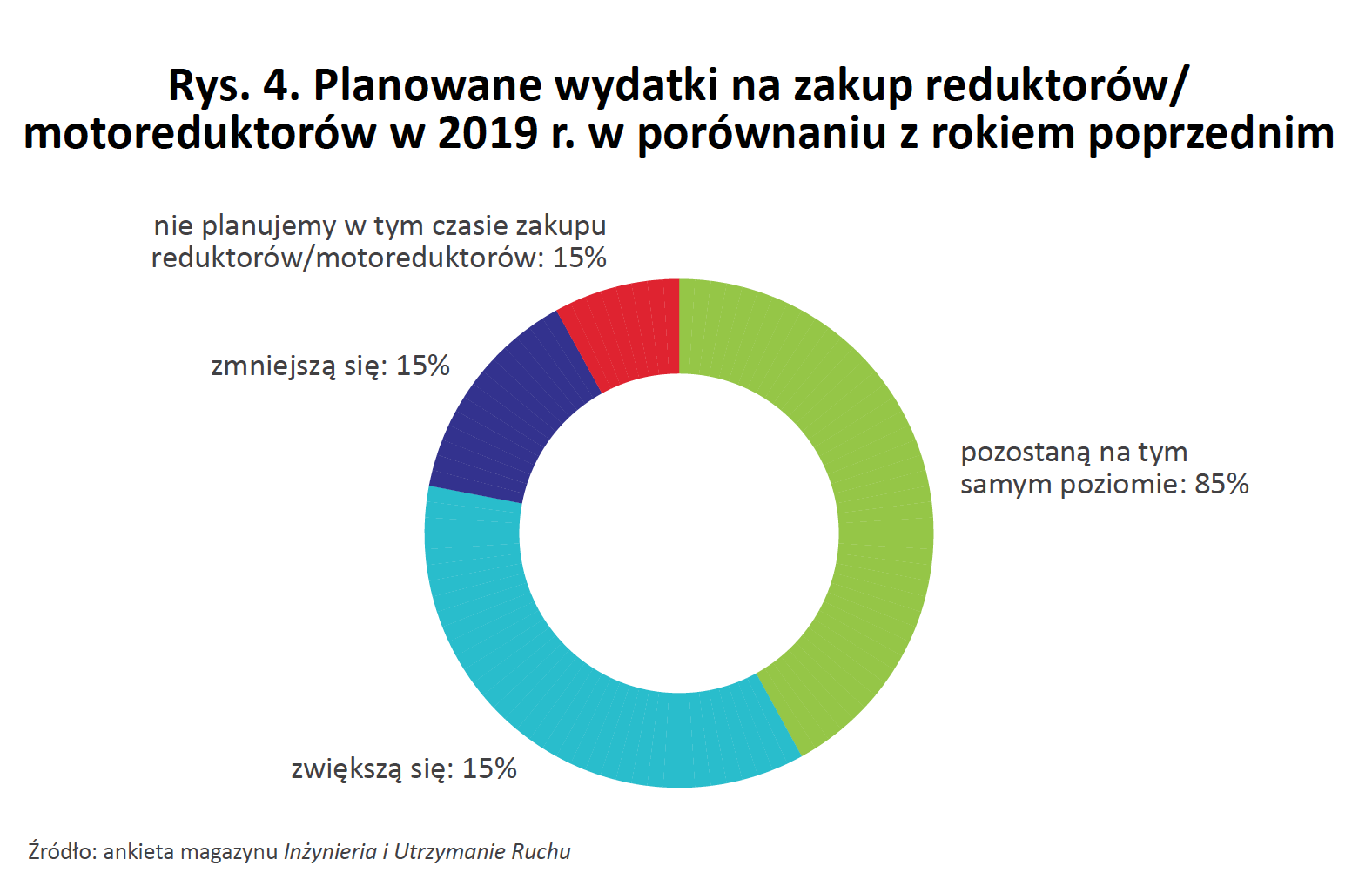 Rys. 4. Planowane wydatki na zakup reduktorów/ motoreduktorów w 2019 r. w porównaniu z rokiem poprzednim

nie planujemy w tym czasie zakupu reduktorów/motoreduktorów: 15%

zmniejszą się: 15%

pozostaną na tym samym poziomie: 85%

zwiększą się: 15%

Źródło: ankieta magazynu Inżynieria i Utrzymanie Ruchu